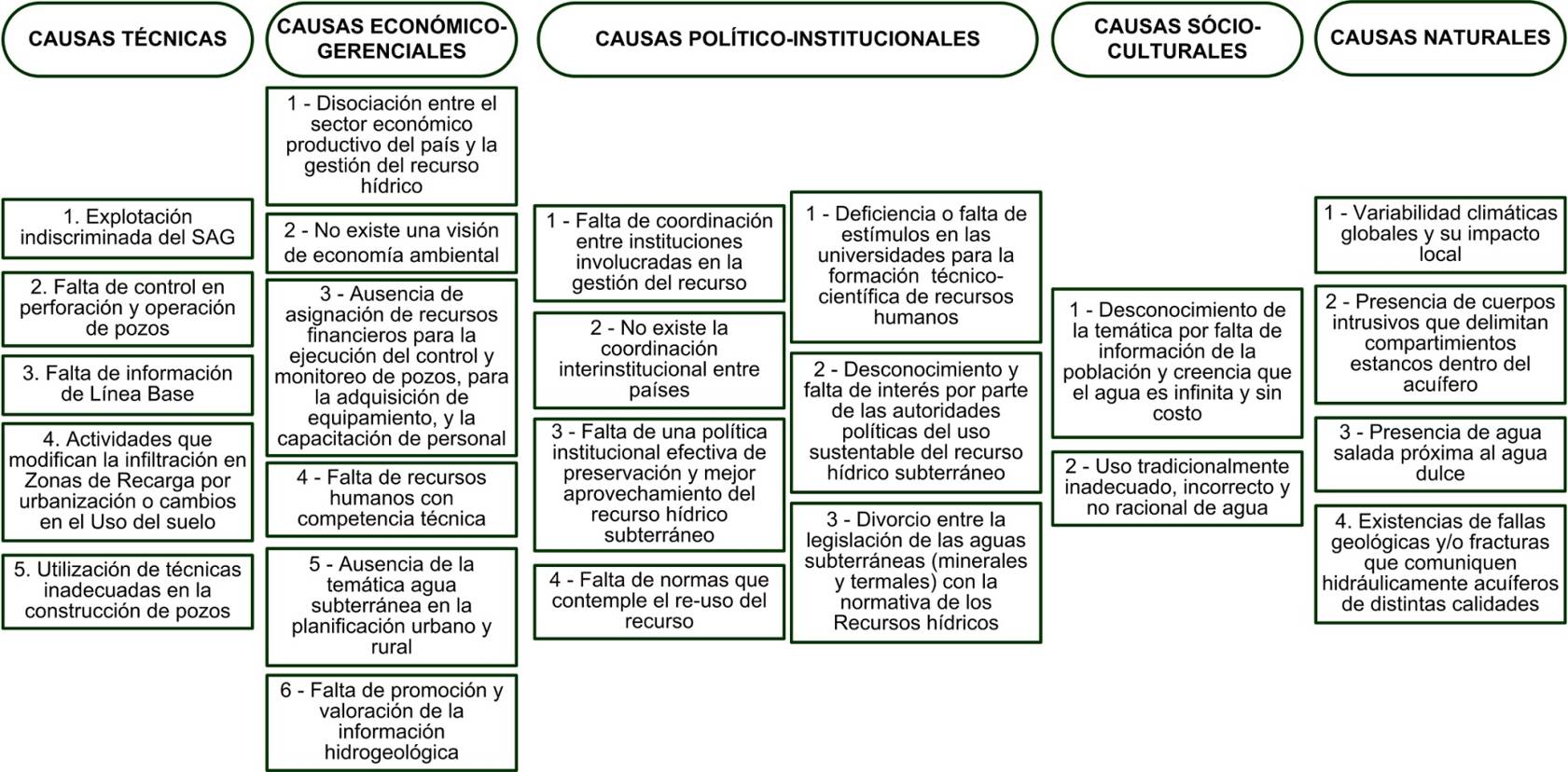 CAUSAS TÉCNICAS

1. Explotación indiscriminada del SAG

2. Falta de control en perforación y operación de pozos

3. Falta de información de Línea Base

4. Actividades que modifican la infiltración en Zonas de Recarga por urbanización o cambios en el Uso del suelo

5. Utilización de técnicas inadecuadas en la construcción de pozos

CAUSAS ECONÓMICO-GERENCIALES

1 - Disociación entre el sector económico productivo del país y la gestión del recurso hídrico

2 - No existe una visión de economía ambiental

3 - Ausencia de asignación de recursos financieros para la ejecución del control y monitoreo de pozos, para la adquisición de equipamiento, y la capacitación de personal

4 - Falta de recursos humanos con competencia técnica

5 - Ausencia de la temática agua subterránea en la planificación urbano y rural

6 - Falta de promoción y valoración de la información hidrogeológica

CAUSAS POLÍTICO-INSTITUCIONALES

1 - Falta de coordinación entre instituciones involucradas en la gestión del recurso

2 - No existe la coordinación interinstitucional entre países

3 - Falta de una política institucional efectiva de preservación y mejor aprovechamiento del recurso hídrico subterráneo

4 - Falta de normas que contemple el re-uso del recurso

1 - Deficiencia o falta de estímulos en las universidades para la formación técnico-científica de recursos humanos

2 - Desconocimiento y falta de interés por parte de las autoridades políticas del uso sustentable del recurso hídrico subterráneo

3 - Divorcio entre la legislación de las aguas subterráneas (minerales y termales) con la normativa de los Recursos hídricos

CAUSAS SÓCIO-CULTURALES

1 - Desconocimiento de la temática por falta de información de la población y creencia que el agua es infinita y sin costo

2 - Uso tradicionalmente inadecuado, incorrecto y no racional de agua

CAUSAS NATURALES

1 - Variabilidad climáticas globales y su impacto local

2 - Presencia de cuerpos intrusivos que delimitan compartimientos estancos dentro del acuífero

3 - Presencia de agua salada próxima al agua dulce

4. Existencias de fallas geológicas y/o fracturas que comuniquen hidráulicamente acuíferos de distintas calidades